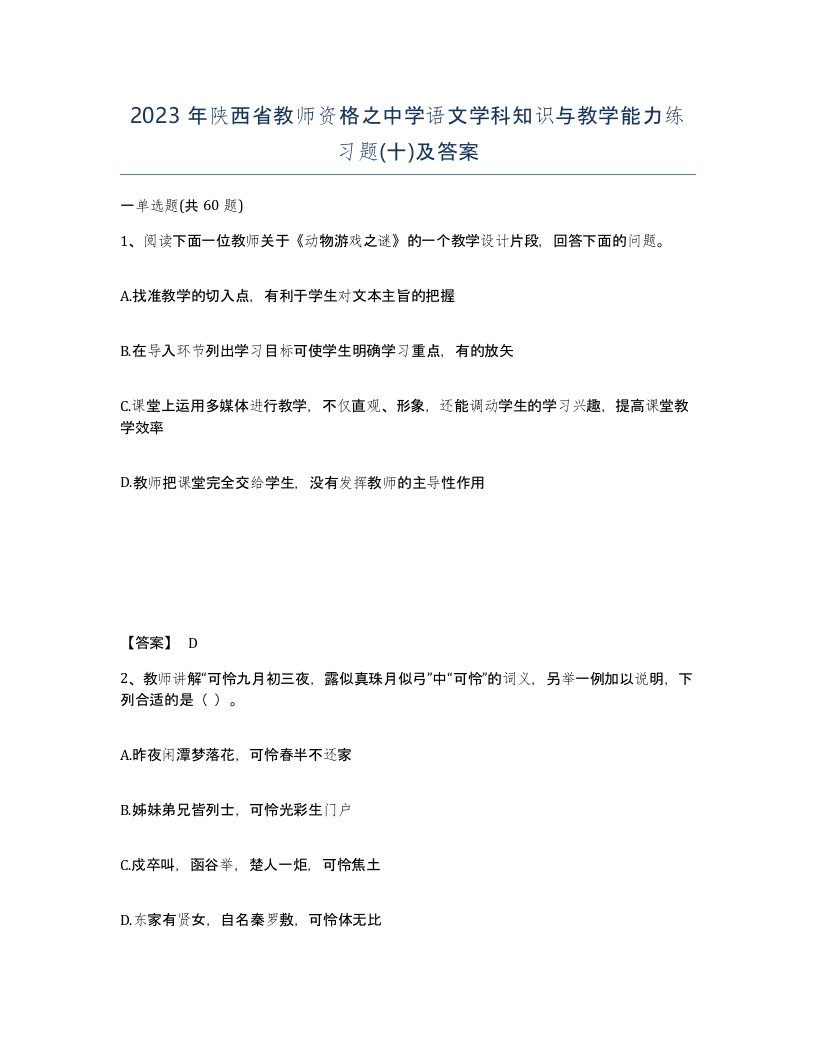 2023 年陕西省教师资格之中学语文学科知识与教学能力练习题(十)及答案

一单选题(共 60 题)

1、阅读下面一位教师关于《动物游戏之谜》的一个教学设计片段，回答下面的问题。

A.找准教学的切入点，有利于学生对文本主旨的把握

B.在导入环节列出学习目标可使学生明确学习重点，有的放矢

C.课堂上运用多媒体进行教学，不仅直观、形象，还能调动学生的学习兴趣，提高课堂教学效率

D.教师把课堂完全交给学生，没有发挥教师的主导性作用

【答案】 D

2、教师讲解“可怜九月初三夜，露似真珠月似弓”中“可怜”的词义，另举一例加以说明，下列合适的是（ ）。

A.昨夜闲潭梦落花，可怜春半不还家

B.姊妹弟兄皆列士，可怜光彩生门户

C.戍卒叫，函谷举，楚人一炬，可怜焦土

D.东家有贤女，自名秦罗敷，可怜体无比